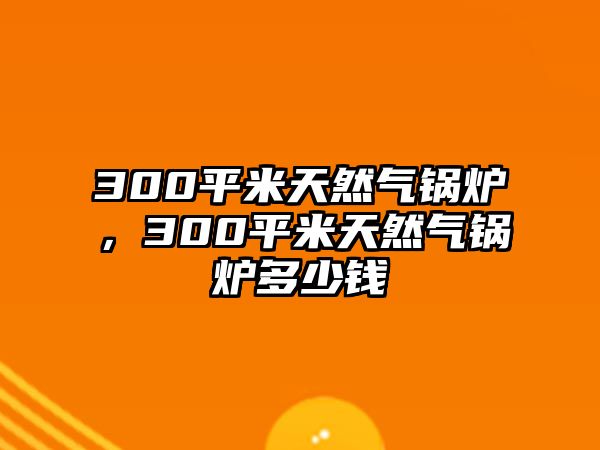 300平米天然气锅炉，300平米天然气锅炉多少钱